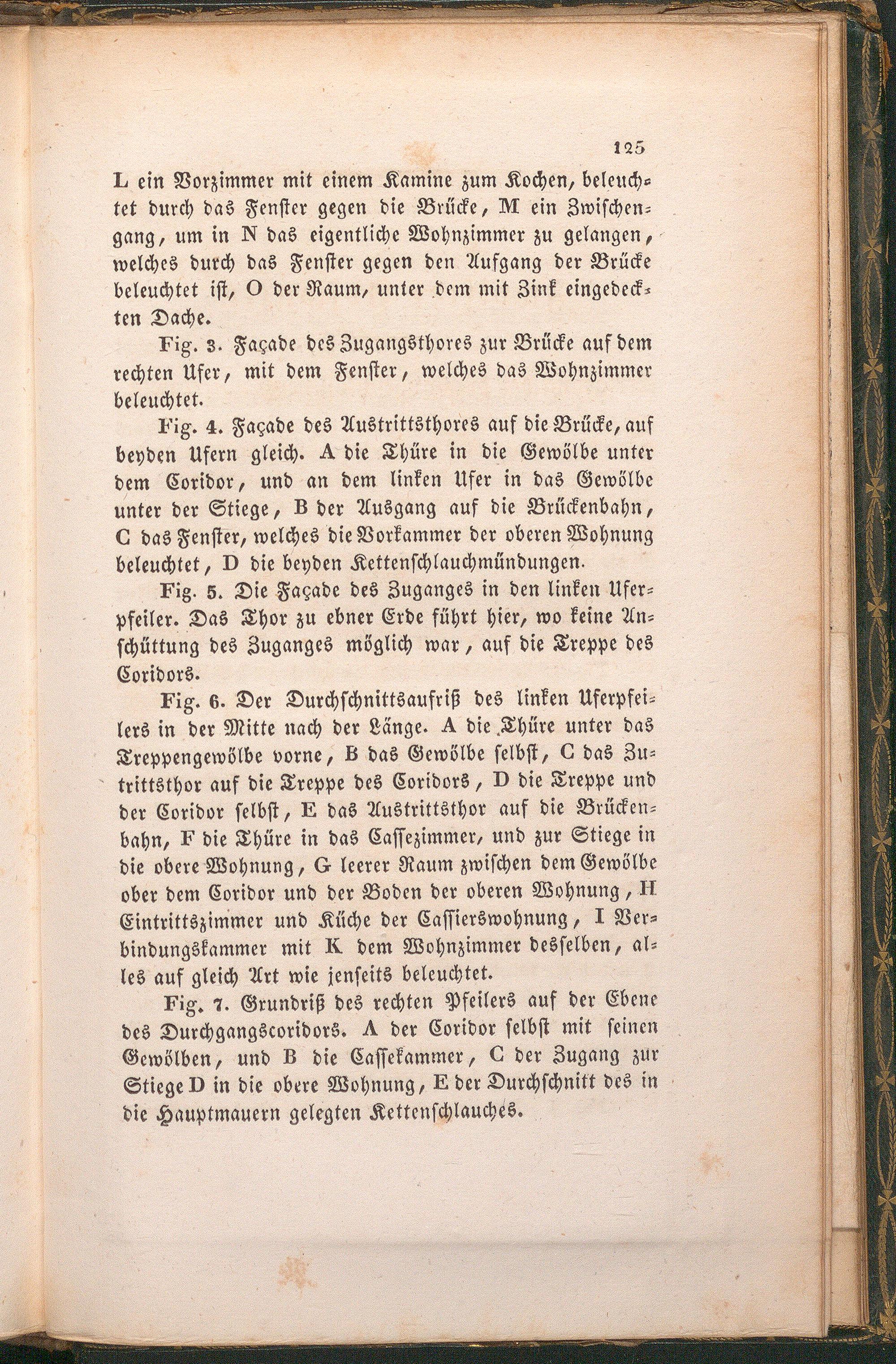 125

L ein Vorzimmer mit einem Kamine zum Kochen, beleuchtet durch das Fenster gegen die Brücke, M ein Zwischengang, um in N das eigentliche Wohnzimmer zu gelangen, welches durch das Fenster gegen den Aufgang der Brücke beleuchtet ist, O der Raum, unter dem mit Zink eingedeckten Dache.

Fig. 3. Façade des Zugangsthores zur Brücke auf dem rechten Ufer, mit dem Fenster, welches das Wohnzimmer beleuchtet.

Fig. 4. Façade des Austrittsthores auf die Brücke, auf beyden Ufern gleich. A die Thüre in die Gewölbe unter dem Coridor, und an dem linken Ufer in das Gewölbe unter der Stiege, B der Ausgang auf die Brückenbahn, C das Fenster, welches die Vorkammer der oberen Wohnung beleuchtet, D die beyden Kettenschlauchmündungen.

Fig. 5. Die Façade des Zuganges in den linken Uferpfeiler. Das Thor zu ebner Erde führt hier, wo keine Anschüttung des Zuganges möglich war, auf die Treppe des Coridors.

Fig. 6. Der Durchschnittsaufriß des linken Uferpfeilers in der Mitte nach der Länge. A die Thüre unter das Treppengewölbe vorne, B das Gewölbe selbst, C das Zutrittsthor auf die Treppe des Coridors, D die Treppe und der Coridor selbst, E das Austrittsthor auf die Brückenbahn, F die Thüre in das Cassezimmer, und zur Stiege in die obere Wohnung, G leerer Raum zwischen dem Gewölbe ober dem Coridor und der Boden der oberen Wohnung, H Eintrittszimmer und Küche der Cassierswohnung, I Verbindungskammer mit K dem Wohnzimmer desselben, alles auf gleich Art wie jenseits beleuchtet.

Fig. 7. Grundriß des rechten Pfeilers auf der Ebene des Durchgangscoridors. A der Coridor selbst mit seinen Gewölben, und B die Cassekammer, C der Zugang zur Stiege D in die obere Wohnung, E der Durchschnitt des in die Hauptmauern gelegten Kettenschlauches.